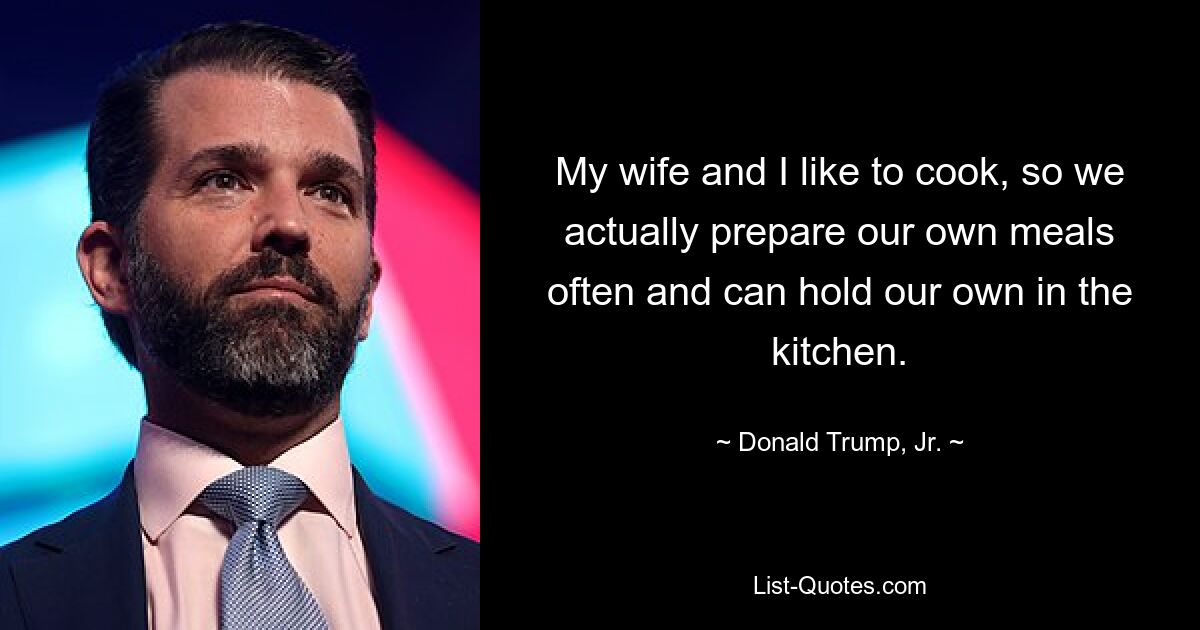 My wife and I like to cook, so we actually prepare our own meals often and can hold our own in the kitchen.

~ Donald Trump, Jr. ~

List-Quotes.com